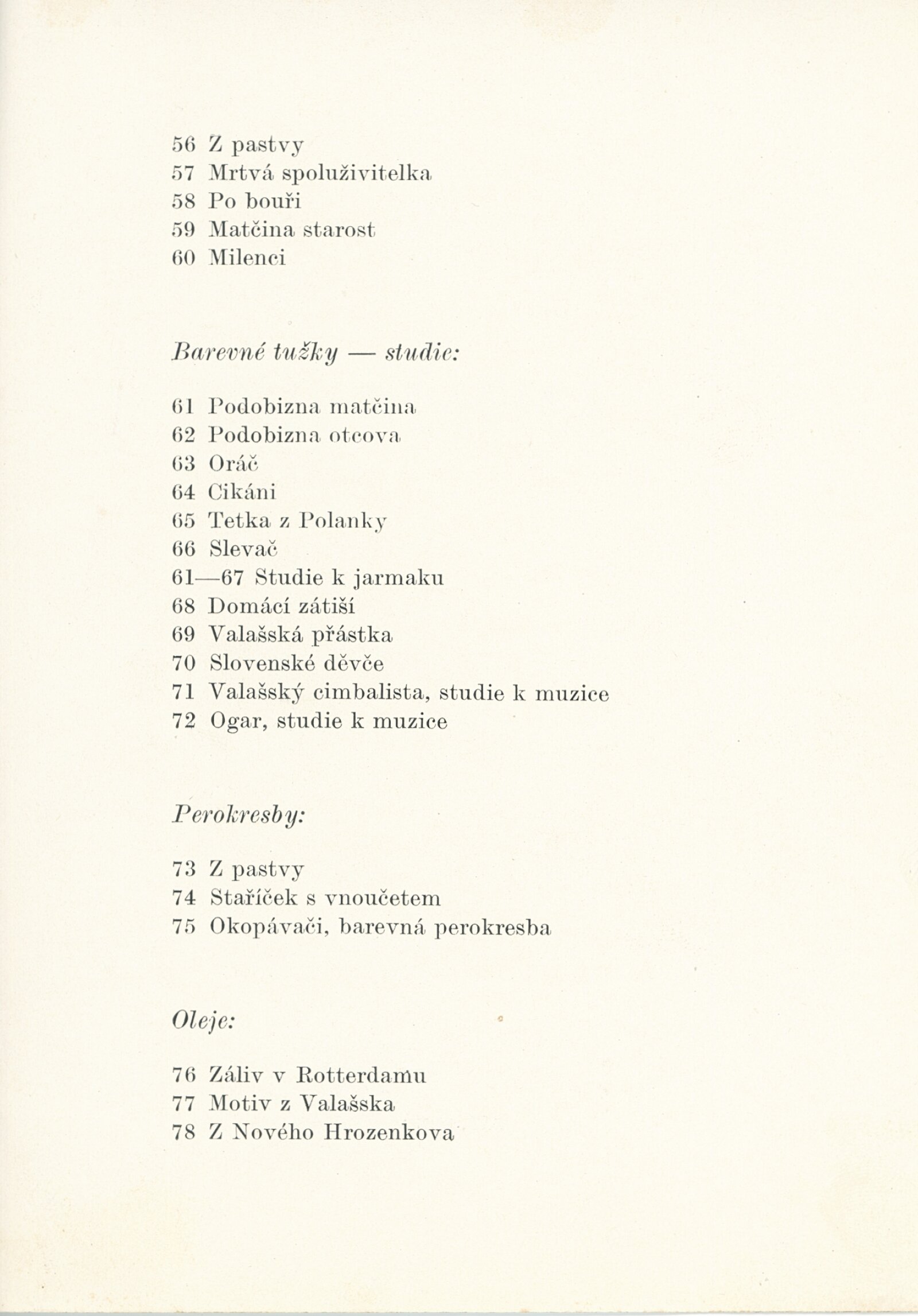 56 Z pastvy
57 Mrtvá spoluživitelka
58 Po bouři
59 Matčina starost
60 Milenci

Barevné tužky — studie:

61 Podobizna matčina
62 Podobizna otcova
63 Oráč
64 Cikáni
65 Tetka z Polanky
66 Slevač
61—67 Studie k jarmaku
68 Domácí zátiší
69 Valašská přástka
70 Slovenské děvče
71 Valašský cimbalista, studie k muzice
72 Ogar, studie k muzice

Perokresby:

73 Z pastvy
74 Staříček s vnoučetem
75 Okopávači, barevná perokresba

Oleje:

76 Záliv v Rotterdamu
77 Motiv z Valašska
78 Z Nového Hrozenkova